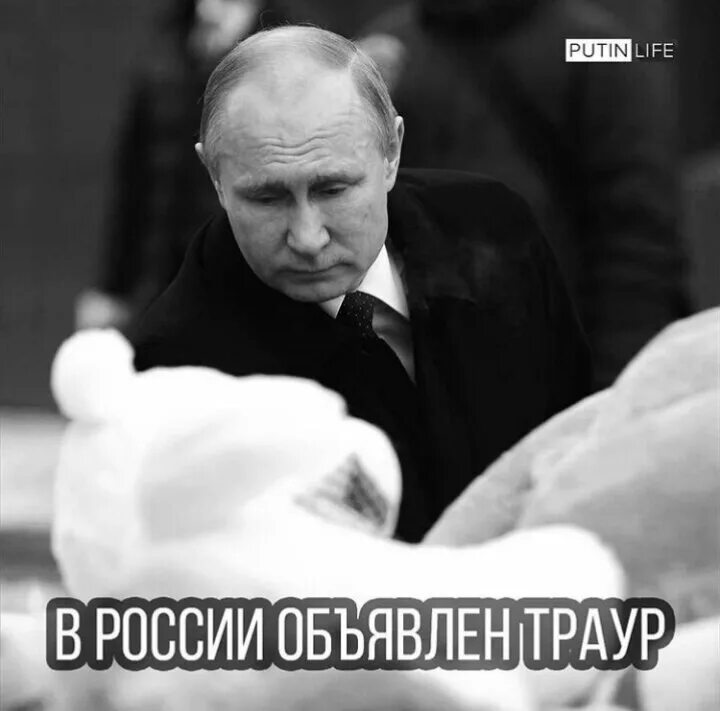 PUTIN LIFE

В РОССИИ ОБЪЯВЛЕН ТРАУР